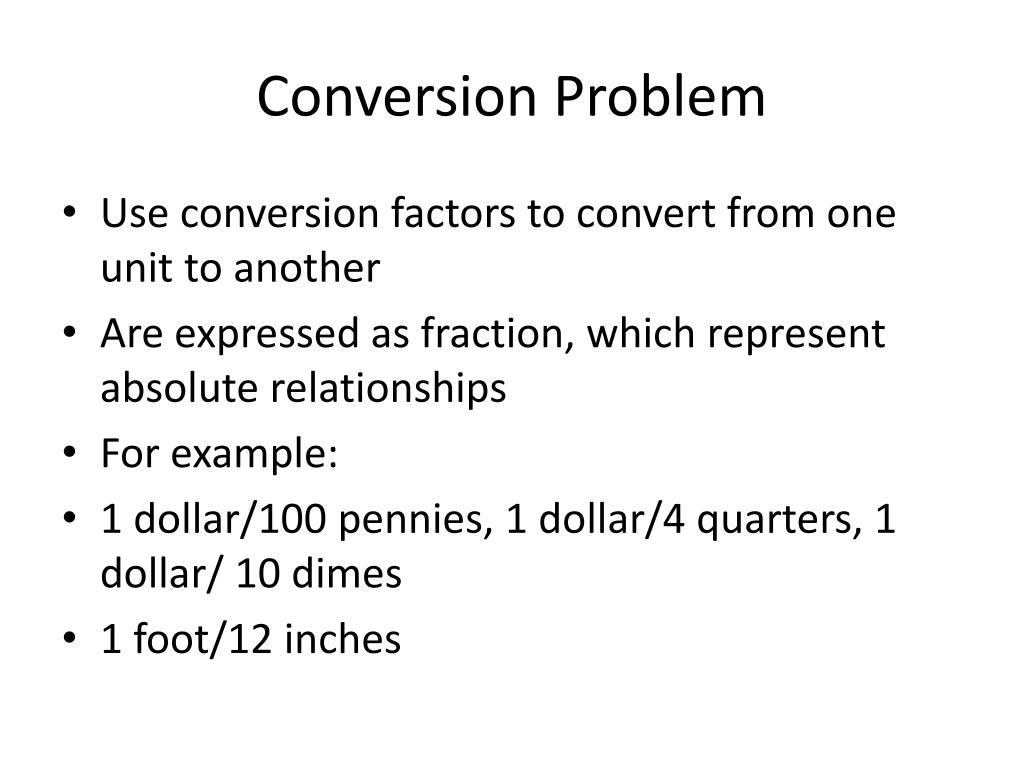 Conversion Problem

• Use conversion factors to convert from one unit to another
• Are expressed as fraction, which represent absolute relationships
• For example:
• 1 dollar/100 pennies, 1 dollar/4 quarters, 1 dollar/ 10 dimes
• 1 foot/12 inches